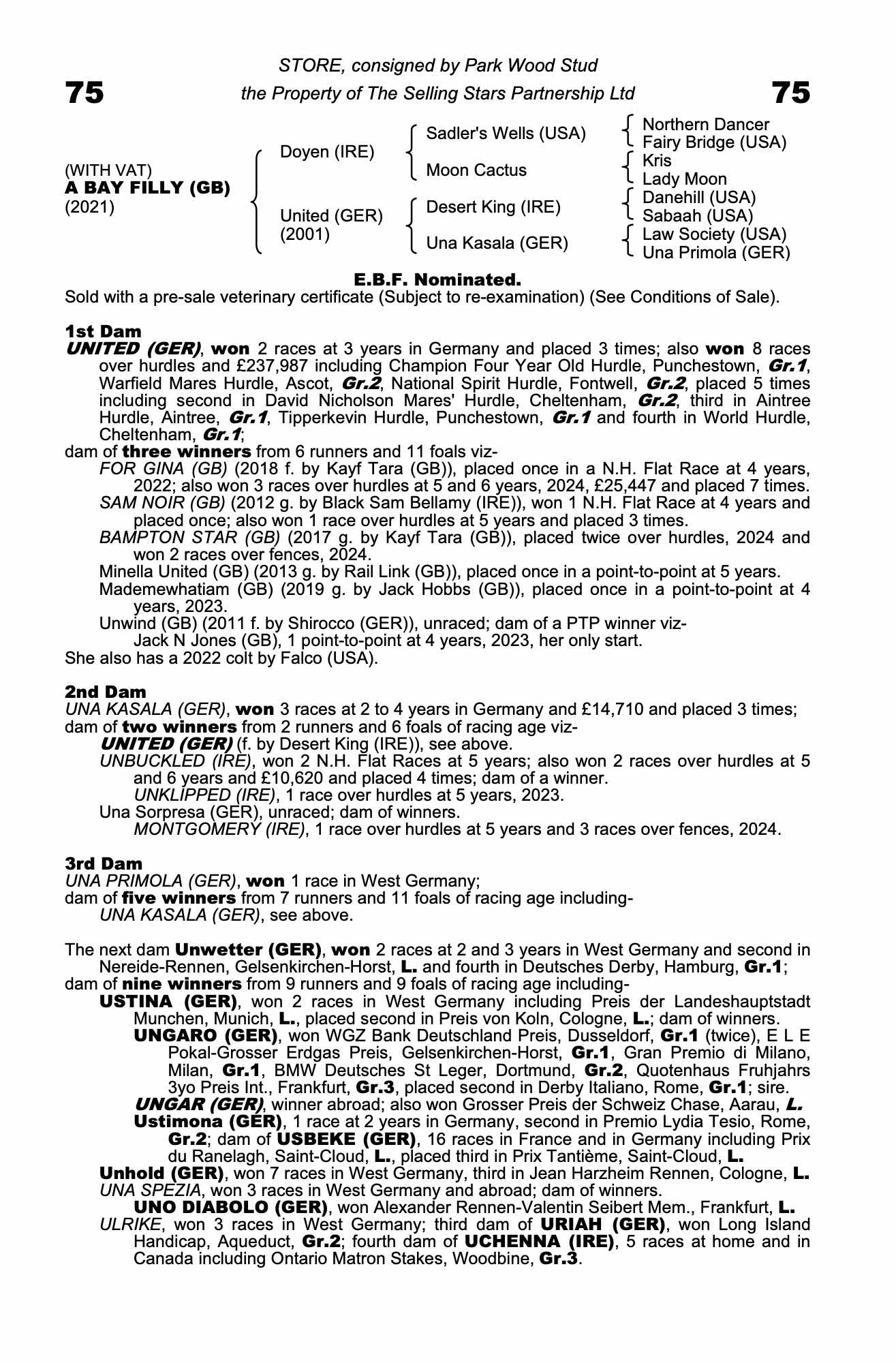 STORE, consigned by Park Wood Stud

75 the Property of The Selling Stars Partnership Ltd 75

(WITH VAT)
A BAY FILLY (GB)
(2021)

Doyen (IRE)

United (GER)
(2001)

Sadler's Wells (USA)

Moon Cactus

Desert King (IRE)

Una Kasala (GER)

Northern Dancer
Fairy Bridge (USA)
Kris
Lady Moon
Danehill (USA)
Sabaah (USA)
Law Society (USA)
Una Primola (GER)

E.B.F. Nominated.
Sold with a pre-sale veterinary certificate (Subject to re-examination) (See Conditions of Sale).

1st Dam
UNITED (GER), won 2 races at 3 years in Germany and placed 3 times; also won 8 races over hurdles and £237,987 including Champion Four Year Old Hurdle, Punchestown, Gr.1, Warfield Mares Hurdle, Ascot, Gr.2, National Spirit Hurdle, Fontwell, Gr.2, placed 5 times including second in David Nicholson Mares' Hurdle, Cheltenham, Gr.2, third in Aintree Hurdle, Aintree, Gr.1, Tipperkevin Hurdle, Punchestown, Gr.1 and fourth in World Hurdle, Cheltenham, Gr.1;
dam of three winners from 6 runners and 11 foals viz-
FOR GINA (GB) (2018 f. by Kayf Tara (GB)), placed once in a N.H. Flat Race at 4 years, 2022; also won 3 races over hurdles at 5 and 6 years, 2024, £25,447 and placed 7 times.
SAM NOIR (GB) (2012 g. by Black Sam Bellamy (IRE)), won 1 N.H. Flat Race at 4 years and placed once; also won 1 race over hurdles at 5 years and placed 3 times.
BAMPTON STAR (GB) (2017 g. by Kayf Tara (GB)), placed twice over hurdles, 2024 and won 2 races over fences, 2024.
Minella United (GB) (2013 g. by Rail Link (GB)), placed once in a point-to-point at 5 years.
Mademewhatiam (GB) (2019 g. by Jack Hobbs (GB)), placed once in a point-to-point at 4 years, 2023.
Unwind (GB) (2011 f. by Shirocco (GER)), unraced; dam of a PTP winner viz-
Jack N Jones (GB), 1 point-to-point at 4 years, 2023, her only start.
She also has a 2022 colt by Falco (USA).

2nd Dam
UNA KASALA (GER), won 3 races at 2 to 4 years in Germany and £14,710 and placed 3 times;
dam of two winners from 2 runners and 6 foals of racing age viz-
UNITED (GER) (f. by Desert King (IRE)), see above.
UNBUCKLED (IRE), won 2 N.H. Flat Races at 5 years; also won 2 races over hurdles at 5 and 6 years and £10,620 and placed 4 times; dam of a winner.
UNKLIPPED (IRE), 1 race over hurdles at 5 years, 2023.
Una Sorpresa (GER), unraced; dam of winners.
MONTGOMERY (IRE), 1 race over hurdles at 5 years and 3 races over fences, 2024.

3rd Dam
UNA PRIMOLA (GER), won 1 race in West Germany;
dam of five winners from 7 runners and 11 foals of racing age including-
UNA KASALA (GER), see above.

The next dam Unwetter (GER), won 2 races at 2 and 3 years in West Germany and second in Nereide-Rennen, Gelsenkirchen-Horst, L. and fourth in Deutsches Derby, Hamburg, Gr.1;
dam of nine winners from 9 runners and 9 foals of racing age including-
USTINA (GER), won 2 races in West Germany including Preis der Landeshauptstadt Munchen, Munich, L., placed second in Preis von Koln, Cologne, L.; dam of winners.
UNGARO (GER), won WGZ Bank Deutschland Preis, Dusseldorf, Gr.1 (twice), E L E Pokal-Grosser Erdgas Preis, Gelsenkirchen-Horst, Gr.1, Gran Premio di Milano, Milan, Gr.1, BMW Deutsches St Leger, Dortmund, Gr.2, Quotenhaus Fruhjahrs 3yo Preis Int., Frankfurt, Gr.3, placed second in Derby Italiano, Rome, Gr.1; sire.
UNGAR (GER), winner abroad; also won Grosser Preis der Schweiz Chase, Aarau, L.
Ustimona (GER), 1 race at 2 years in Germany, second in Premio Lydia Tesio, Rome, Gr.2; dam of USBEKE (GER), 16 races in France and in Germany including Prix du Ranelagh, Saint-Cloud, L., placed third in Prix Tantième, Saint-Cloud, L.
Unhold (GER), won 7 races in West Germany, third in Jean Harzheim Rennen, Cologne, L.
UNA SPEZIA, won 3 races in West Germany and abroad; dam of winners.
UNO DIABOLO (GER), won Alexander Rennen-Valentin Seibert Mem., Frankfurt, L.
ULRIKE, won 3 races in West Germany; third dam of URIAH (GER), won Long Island Handicap, Aqueduct, Gr.2; fourth dam of UCHENNA (IRE), 5 races at home and in Canada including Ontario Matron Stakes, Woodbine, Gr.3.